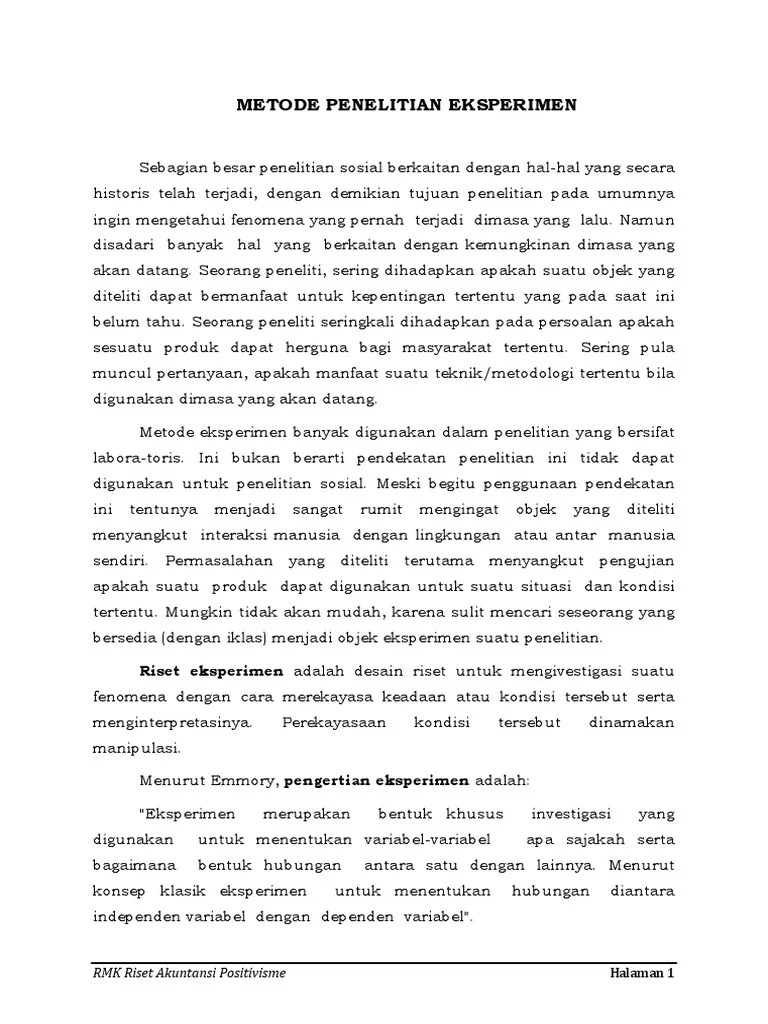 METODE PENELITIAN EKSPERIMEN

Sebagian besar penelitian sosial berkaitan dengan hal-hal yang secara historis telah terjadi, dengan demikian tujuan penelitian pada umumnya ingin mengetahui fenomena yang pernah terjadi dimasa yang lalu. Namun disadari banyak hal yang berkaitan dengan kemungkinan dimasa yang akan datang. Seorang peneliti, sering dihadapkan apakah suatu objek yang diteliti dapat bermanfaat untuk kepentingan tertentu yang pada saat ini belum tahu. Seorang peneliti seringkali dihadapkan pada persoalan apakah sesuatu produk dapat herguna bagi masyarakat tertentu. Sering pula muncul pertanyaan, apakah manfaat suatu teknik/metodologi tertentu bila digunakan dimasa yang akan datang.

Metode eksperimen banyak digunakan dalam penelitian yang bersifat labora-toris. Ini bukan berarti pendekatan penelitian ini tidak dapat digunakan untuk penelitian sosial. Meski begitu penggunaan pendekatan ini tentunya menjadi sangat rumit mengingat objek yang diteliti menyangkut interaksi manusia dengan lingkungan atau antar manusia sendiri. Permasalahan yang diteliti terutama menyangkut pengujian apakah suatu produk dapat digunakan untuk suatu situasi dan kondisi tertentu. Mungkin tidak akan mudah, karena sulit mencari seseorang yang bersedia (dengan iklas) menjadi objek eksperimen suatu penelitian.

Riset eksperimen adalah desain riset untuk mengivestigasi suatu fenomena dengan cara merekayasa keadaan atau kondisi tersebut serta menginterpretasinya. Perekayasaan kondisi tersebut dinamakan manipulasi.

Menurut Emmory, pengertian eksperimen adalah:

"Eksperimen merupakan bentuk khusus investigasi yang digunakan untuk menentukan variabel-variabel apa sajakah serta bagaimana bentuk hubungan antara satu dengan lainnya. Menurut konsep klasik eksperimen untuk menentukan hubungan diantara independen variabel dengan dependen variabel".

RMK Riset Akuntansi Positivisme

Halaman 1